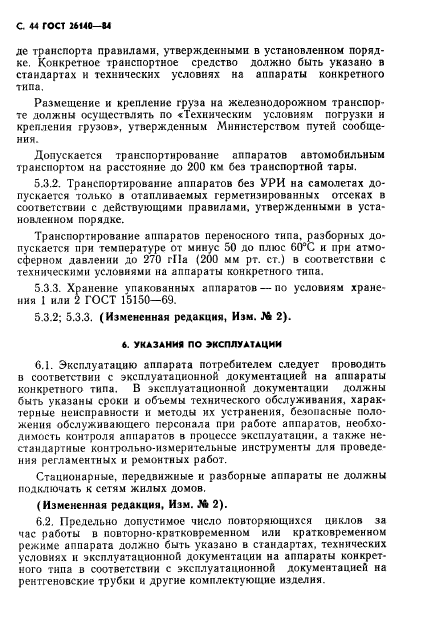 С. 44 ГОСТ 26140—84

де транспорта правилами, утвержденными в установленном порядке. Конкретное транспортное средство должно быть указано в стандартах и технических условиях на аппараты конкретного типа.

Размещение и крепление груза на железнодорожном транспорте должны осуществлять по «Техническим условиям погрузки и крепления грузов», утвержденным Министерством путей сообщения.

Допускается транспортирование аппаратов автомобильным транспортом на расстояние до 200 км без транспортной тары.

5.3.2. Транспортирование аппаратов без УРИ на самолетах допускается только в отапливаемых герметизированных отсеках в соответствии с действующими правилами, утвержденными в установленном порядке.

Транспортирование аппаратов переносного типа, разборных допускается при температуре от минус 50 до плюс 60°С и при атмосферном давлении до 270 гПа (200 мм рт. ст.) в соответствии с техническими условиями на аппараты конкретного типа.

5.3.3. Хранение упакованных аппаратов — по условиям хранения 1 или 2 ГОСТ 15150—69.

5.3.2; 5.3.3. (Измененная редакция, Изм. № 2).

6. УКАЗАНИЯ ПО ЭКСПЛУАТАЦИИ

6.1. Эксплуатацию аппарата потребителем следует проводить в соответствии с эксплуатационной документацией на аппараты конкретного типа. В эксплуатационной документации должны быть указаны сроки и объемы технического обслуживания, характерные неисправности и методы их устранения, безопасные положения обслуживающего персонала при работе аппаратов, необходимость контроля аппаратов в процессе эксплуатации, а также нестандартные контрольно-измерительные инструменты для проведения регламентных и ремонтных работ.

Стационарные, передвижные и разборные аппараты не должны подключать к сетям жилых домов.

(Измененная редакция, Изм. № 2).

6.2. Предельно допустимое число повторяющихся циклов за час работы в повторно-кратковременном или кратковременном режиме аппарата должно быть указано в стандартах, технических условиях и эксплуатационной документации на аппараты конкретного типа в соответствии с эксплуатационной документацией на рентгеновские трубки и другие комплектующие изделия.